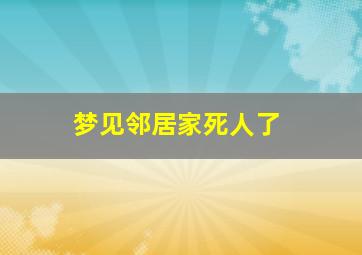 梦见邻居家死人了